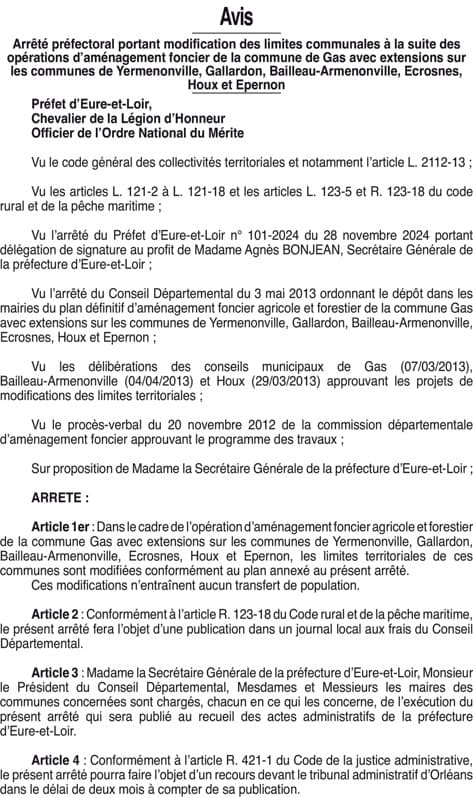 Avis

Arrêté préfectoral portant modification des limites communales à la suite des opérations d'aménagement foncier de la commune de Gas avec extensions sur les communes de Yermenonville, Gallardon, Bailleau-Armenonville, Ecrosnes, Houx et Epernon

Préfet d'Eure-et-Loir,
Chevalier de la Légion d'Honneur
Officier de l'Ordre National du Mérite

Vu le code général des collectivités territoriales et notamment l'article L. 2112-13 ;

Vu les articles L. 121-2 à L. 121-18 et les articles L. 123-5 et R. 123-18 du code rural et de la pêche maritime ;

Vu l'arrêté du Préfet d'Eure-et-Loir n° 101-2024 du 28 novembre 2024 portant délégation de signature au profit de Madame Agnès BONJEAN, Secrétaire Générale de la préfecture d'Eure-et-Loir ;

Vu l'arrêté du Conseil Départemental du 3 mai 2013 ordonnant le dépôt dans les mairies du plan définitif d'aménagement foncier agricole et forestier de la commune Gas avec extensions sur les communes de Yermenonville, Gallardon, Bailleau-Armenonville, Ecrosnes, Houx et Epernon ;

Vu les délibérations des conseils municipaux de Gas (07/03/2013), Bailleau-Armenonville (04/04/2013) et Houx (29/03/2013) approuvant les projets de modifications des limites territoriales ;

Vu le procès-verbal du 20 novembre 2012 de la commission départementale d'aménagement foncier approuvant le programme des travaux ;

Sur proposition de Madame la Secrétaire Générale de la préfecture d'Eure-et-Loir ;

ARRETE :

Article 1er : Dans le cadre de l'opération d'aménagement foncier agricole et forestier de la commune Gas avec extensions sur les communes de Yermenonville, Gallardon, Bailleau-Armenonville, Ecrosnes, Houx et Epernon, les limites territoriales de ces communes sont modifiées conformément au plan annexé au présent arrêté.
Ces modifications n'entraînent aucun transfert de population.

Article 2 : Conformément à l'article R. 123-18 du Code rural et de la pêche maritime, le présent arrêté fera l'objet d'une publication dans un journal local aux frais du Conseil Départemental.

Article 3 : Madame la Secrétaire Générale de la préfecture d'Eure-et-Loir, Monsieur le Président du Conseil Départemental, Mesdames et Messieurs les maires des communes concernées sont chargés, chacun en ce qui les concerne, de l'exécution du présent arrêté qui sera publié au recueil des actes administratifs de la préfecture d'Eure-et-Loir.

Article 4 : Conformément à l'article R. 421-1 du Code de la justice administrative, le présent arrêté pourra faire l'objet d'un recours devant le tribunal administratif d'Orléans dans le délai de deux mois à compter de sa publication.